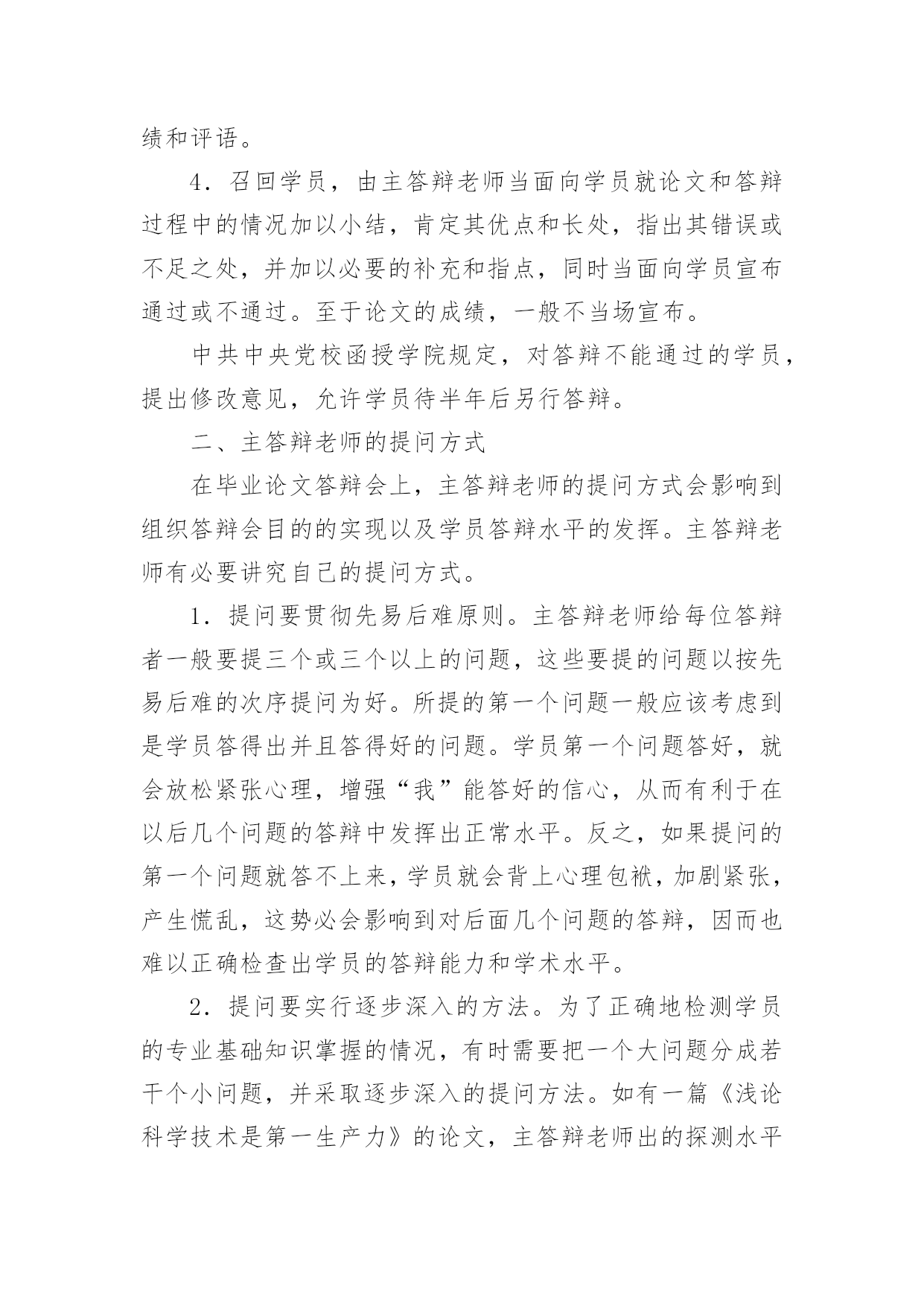 绩和评语。

4．召回学员，由主答辩老师当面向学员就论文和答辩过程中的情况加以小结，肯定其优点和长处，指出其错误或不足之处，并加以必要的补充和指点，同时当面向学员宣布通过或不通过。至于论文的成绩，一般不当场宣布。

中共中央党校函授学院规定，对答辩不能通过的学员，提出修改意见，允许学员待半年后另行答辩。

二、主答辩老师的提问方式

在毕业论文答辩会上，主答辩老师的提问方式会影响到组织答辩会目的的实现以及学员答辩水平的发挥。主答辩老师有必要讲究自己的提问方式。

1．提问要贯彻先易后难原则。主答辩老师给每位答辩者一般要提三个或三个以上的问题，这些要提的问题以按先易后难的次序提问为好。所提的第一个问题一般应该考虑到是学员答得出并且答得好的问题。学员第一个问题答好，就会放松紧张心理，增强“我”能答好的信心，从而有利于在以后几个问题的答辩中发挥出正常水平。反之，如果提问的第一个问题就答不上来，学员就会背上心理包袱，加剧紧张，产生慌乱，这势必会影响到对后面几个问题的答辩，因而也难以正确检查出学员的答辩能力和学术水平。

2．提问要实行逐步深入的方法。为了正确地检测学员的专业基础知识掌握的情况，有时需要把一个大问题分成若干个小问题，并采取逐步深入的提问方法。如有一篇《浅论科学技术是第一生产力》的论文，主答辩老师出的探测水平